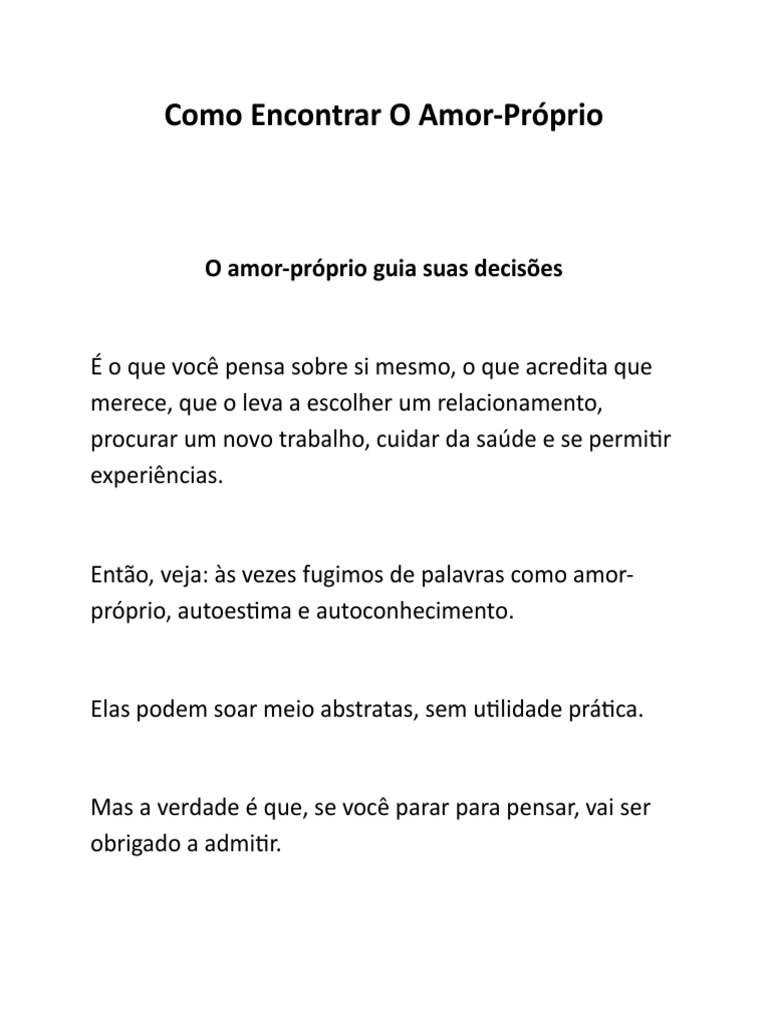 Como Encontrar O Amor-Próprio

O amor-próprio guia suas decisões

É o que você pensa sobre si mesmo, o que acredita que merece, que o leva a escolher um relacionamento, procurar um novo trabalho, cuidar da saúde e se permitir experiências.

Então, veja: às vezes fugimos de palavras como amor-próprio, autoestima e autoconhecimento.

Elas podem soar meio abstratas, sem utilidade prática.

Mas a verdade é que, se você parar para pensar, vai ser obrigado a admitir.